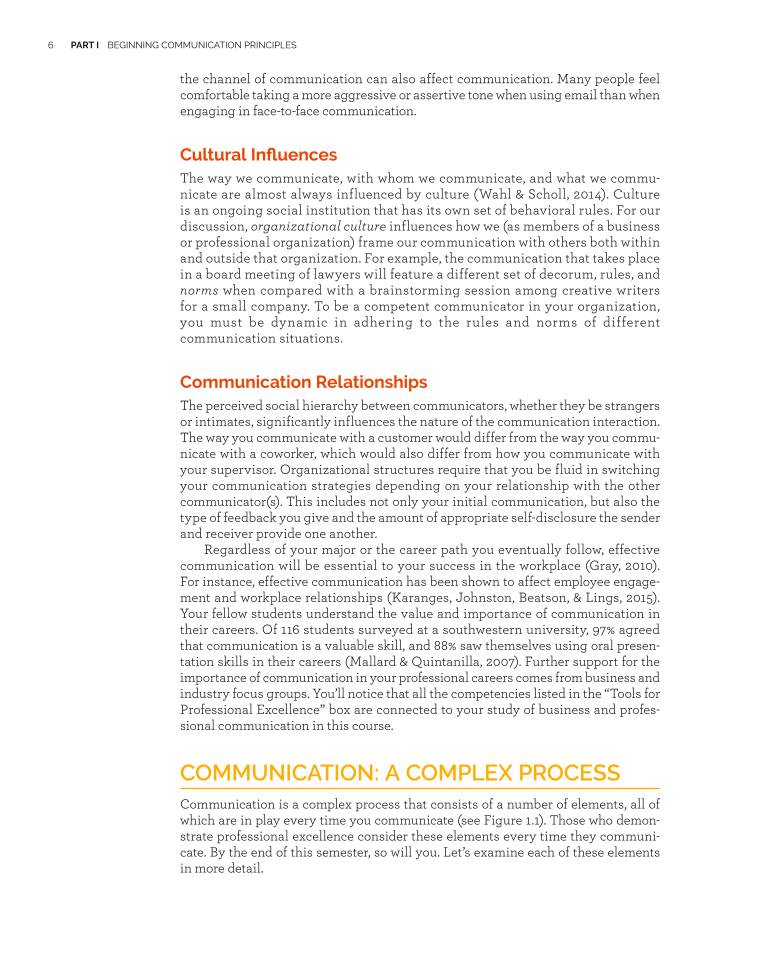 6 PART I BEGINNING COMMUNICATION PRINCIPLES

the channel of communication can also affect communication. Many people feel comfortable taking a more aggressive or assertive tone when using email than when engaging in face-to-face communication.

Cultural Influences

The way we communicate, with whom we communicate, and what we communicate are almost always influenced by culture (Wahl & Scholl, 2014). Culture is an ongoing social institution that has its own set of behavioral rules. For our discussion, organizational culture influences how we (as members of a business or professional organization) frame our communication with others both within and outside that organization. For example, the communication that takes place in a board meeting of lawyers will feature a different set of decorum, rules, and norms when compared with a brainstorming session among creative writers for a small company. To be a competent communicator in your organization, you must be dynamic in adhering to the rules and norms of different communication situations.

Communication Relationships

The perceived social hierarchy between communicators, whether they be strangers or intimates, significantly influences the nature of the communication interaction. The way you communicate with a customer would differ from the way you communicate with a coworker, which would also differ from how you communicate with your supervisor. Organizational structures require that you be fluid in switching your communication strategies depending on your relationship with the other communicator(s). This includes not only your initial communication, but also the type of feedback you give and the amount of appropriate self-disclosure the sender and receiver provide one another.

Regardless of your major or the career path you eventually follow, effective communication will be essential to your success in the workplace (Gray, 2010). For instance, effective communication has been shown to affect employee engagement and workplace relationships (Karanges, Johnston, Beatson, & Lings, 2015). Your fellow students understand the value and importance of communication in their careers. Of 116 students surveyed at a southwestern university, 97% agreed that communication is a valuable skill, and 88% saw themselves using oral presentation skills in their careers (Mallard & Quintanilla, 2007). Further support for the importance of communication in your professional careers comes from business and industry focus groups. You'll notice that all the competencies listed in the "Tools for Professional Excellence" box are connected to your study of business and professional communication in this course.

COMMUNICATION: A COMPLEX PROCESS

Communication is a complex process that consists of a number of elements, all of which are in play every time you communicate (see Figure 1.1). Those who demonstrate professional excellence consider these elements every time they communicate. By the end of this semester, so will you. Let's examine each of these elements in more detail.